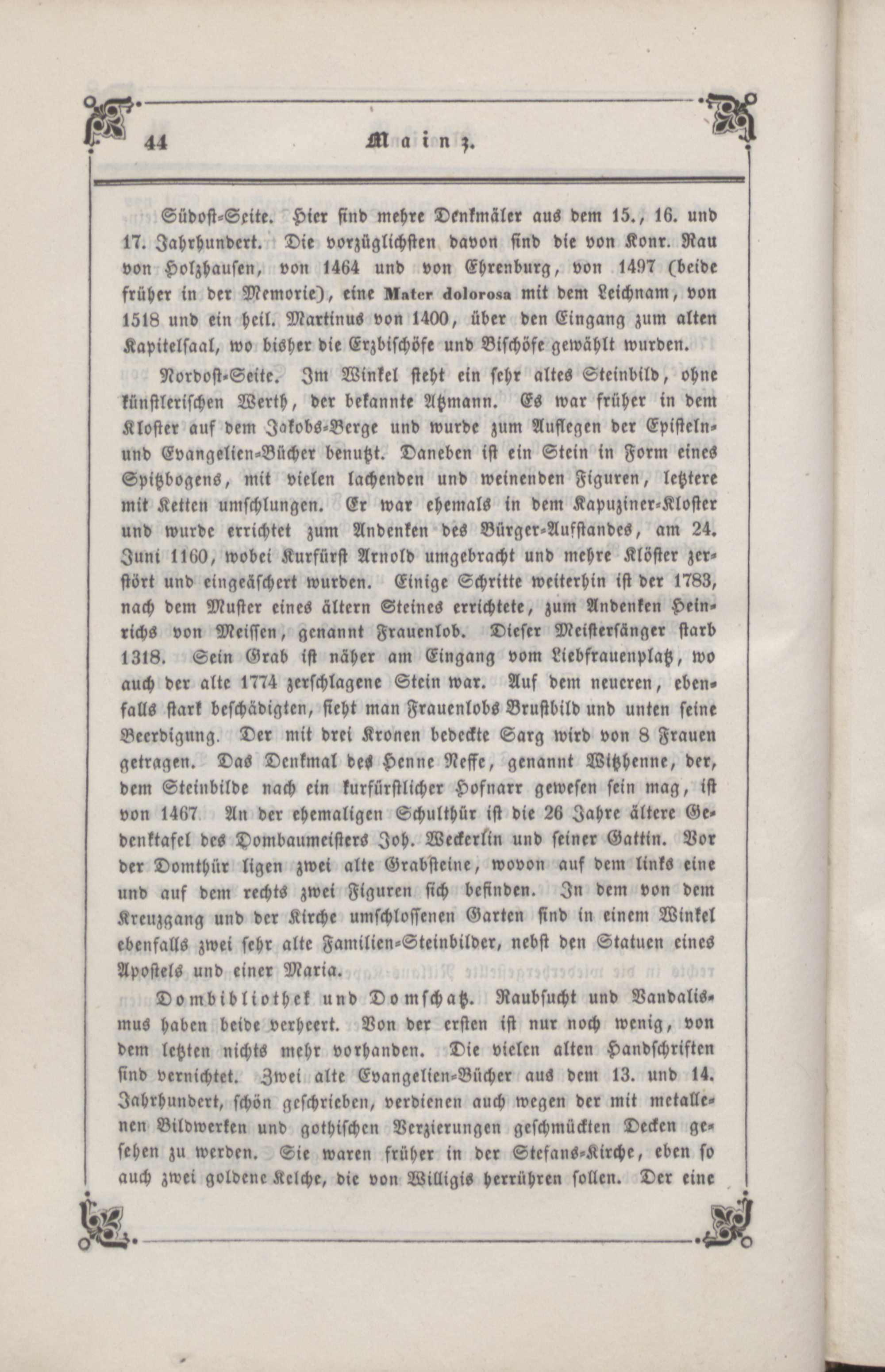 44 Mainz.

Südost-Seite. Hier sind mehre Denkmäler aus dem 15., 16. und 17. Jahrhundert. Die vorzüglichsten davon sind die von Konr. Rau von Holzhausen, von 1464 und von Ehrenburg, von 1497 (beide früher in der Memorie), eine Mater dolorosa mit dem Leichnam, von 1518 und ein heil. Martinus von 1400, über den Eingang zum alten Kapitelsaal, wo bisher die Erzbischöfe und Bischöfe gewählt wurden.

Nordost-Seite. Im Winkel steht ein sehr altes Steinbild, ohne künstlerischen Werth, der bekannte Atzmann. Es war früher in dem Kloster auf dem Jakobs-Berge und wurde zum Auflegen der Episteln- und Evangelien-Bücher benutzt. Daneben ist ein Stein in Form eines Spitzbogens, mit vielen lachenden und weinenden Figuren, letztere mit Ketten umschlungen. Er war ehemals in dem Kapuziner-Kloster und wurde errichtet zum Andenken des Bürger-Aufstandes, am 24. Juni 1160, wobei Kurfürst Arnold umgebracht und mehre Klöster zerstört und eingeäschert wurden. Einige Schritte weiterhin ist der 1783, nach dem Muster eines ältern Steines errichtete, zum Andenken Heinrichs von Meissen, genannt Frauenlob. Dieser Meistersänger starb 1318. Sein Grab ist näher am Eingang vom Liebfrauenplatz, wo auch der alte 1774 zerschlagene Stein war. Auf dem neueren, ebenfalls stark beschädigten, sieht man Frauenlobs Brustbild und unten seine Beerdigung. Der mit drei Kronen bedeckte Sarg wird von 8 Frauen getragen. Das Denkmal des Henne Neffe, genannt Witzhenne, der, dem Steinbilde nach ein kurfürstlicher Hofnarr gewesen sein mag, ist von 1467. An der ehemaligen Schulthür ist die 26 Jahre ältere Gedenktafel des Dombaumeisters Joh. Weckerlin und seiner Gattin. Vor der Domthür ligen zwei alte Grabsteine, wovon auf dem links eine und auf dem rechts zwei Figuren sich befinden. In dem von dem Kreuzgang und der Kirche umschlossenen Garten sind in einem Winkel ebenfalls zwei sehr alte Familien-Steinbilder, nebst den Statuen eines Apostels und einer Maria.

Dombibliothek und Domschatz. Raubsucht und Vandalismus haben beide verheert. Von der ersten ist nur noch wenig, von dem letzten nichts mehr vorhanden. Die vielen alten Handschriften sind vernichtet. Zwei alte Evangelien-Bücher aus dem 13. und 14. Jahrhundert, schön geschrieben, verdienen auch wegen der mit metallenen Bildwerken und gothischen Verzierungen geschmückten Decken gesehen zu werden. Sie waren früher in der Stefans-Kirche, eben so auch zwei goldene Kelche, die von Willigis herrühren sollen. Der eine